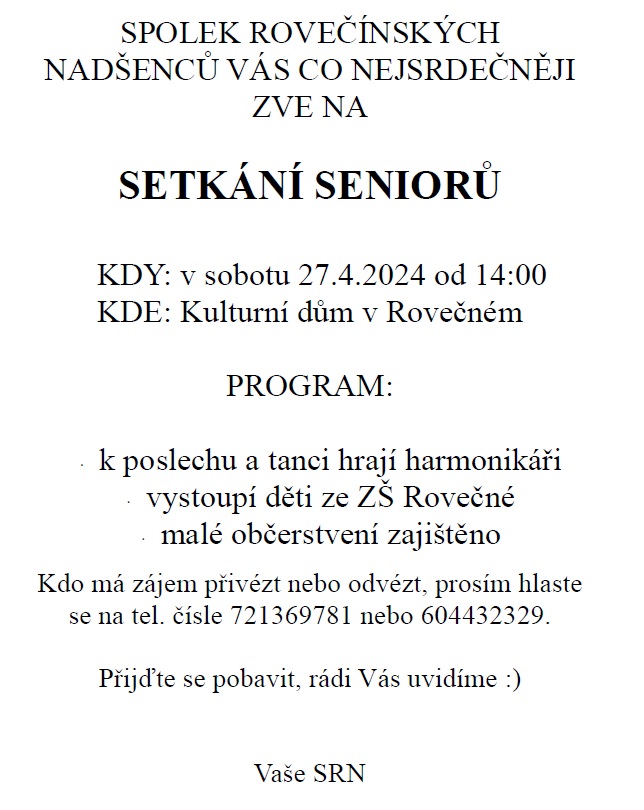 SPOLEK ROVEČÍNSKÝCH NADŠENCŮ VÁS CO NEJSRDEČNĚJI ZVE NA

SETKÁNÍ SENIORŮ

KDY: v sobotu 27.4.2024 od 14:00
KDE: Kulturní dům v Rovečném

PROGRAM:

· k poslechu a tanci hrají harmonikáři
· vystoupí děti ze ZŠ Rovečné
· malé občerstvení zajištěno

Kdo má zájem přivézt nebo odvézt, prosím hlaste se na tel. čísle 721369781 nebo 604432329.

Přijďte se pobavit, rádi Vás uvidíme :)

Vaše SRN